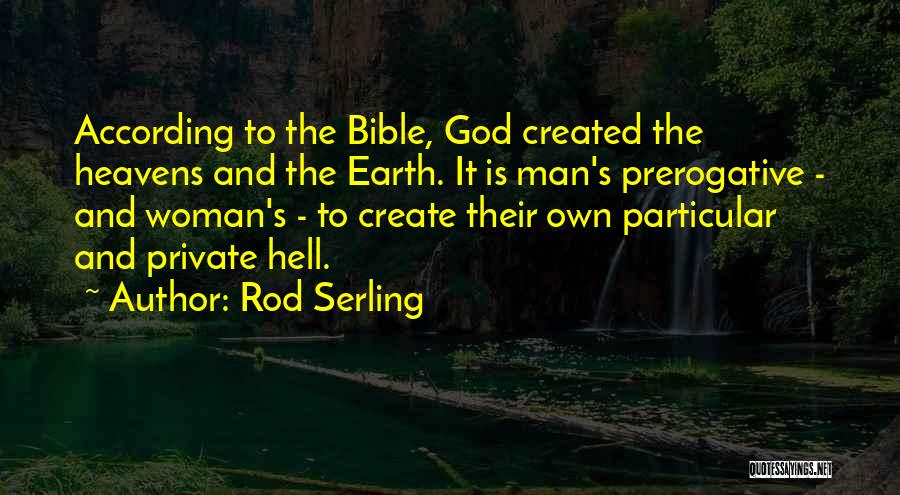 According to the Bible, God created the heavens and the Earth. It is man's prerogative - and woman's - to create their own particular and private hell.

~ Author: Rod Serling

QUOTESSAYINGS.NET